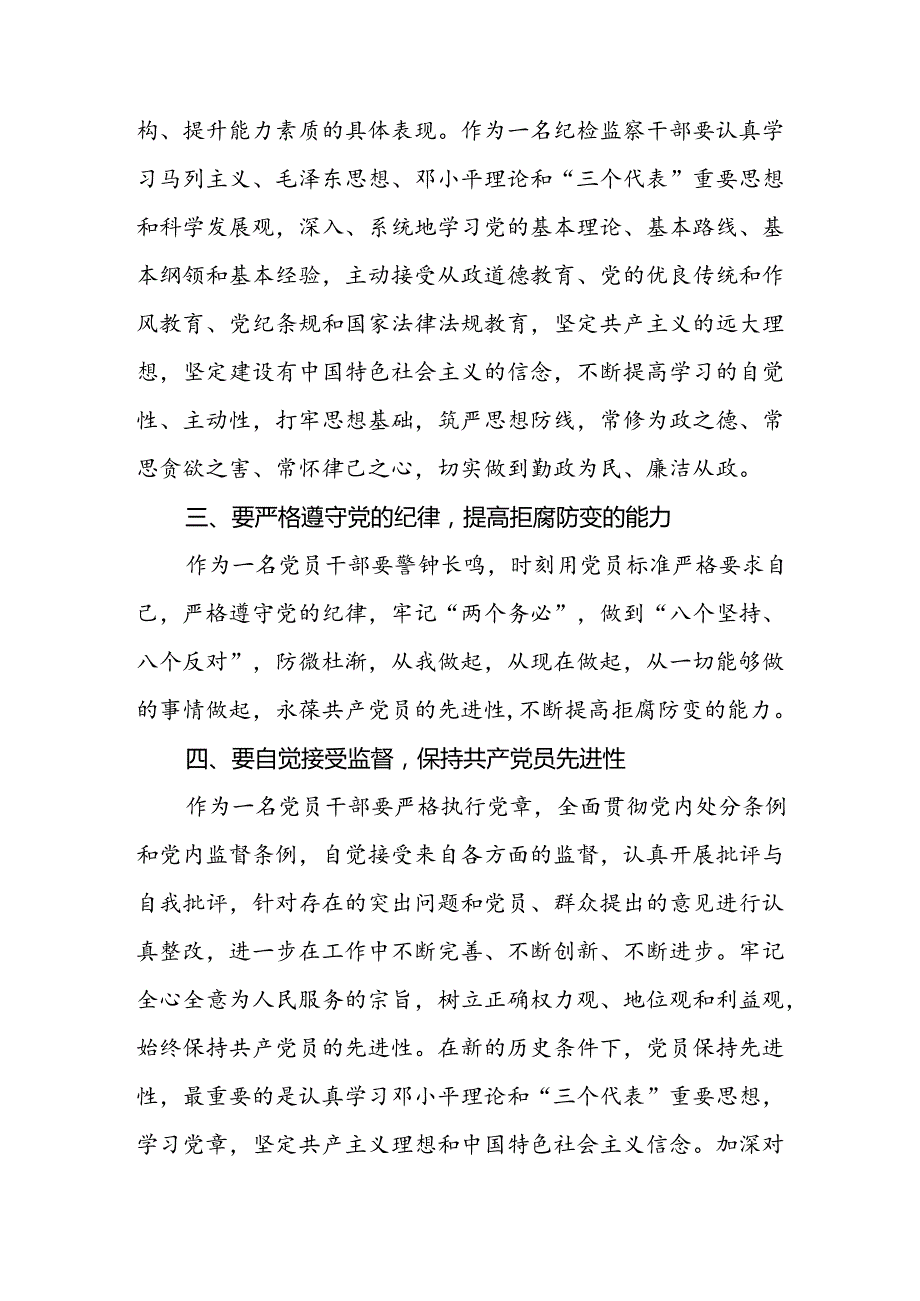 构、提升能力素质的具体表现。作为一名纪检监察干部要认真学习马列主义、毛泽东思想、邓小平理论和“三个代表”重要思想和科学发展观，深入、系统地学习党的基本理论、基本路线、基本纲领和基本经验，主动接受从政道德教育、党的优良传统和作风教育、党纪条规和国家法律法规教育，坚定共产主义的远大理想，坚定建设有中国特色社会主义的信念，不断提高学习的自觉性、主动性，打牢思想基础，筑严思想防线，常修为政之德、常思贪欲之害、常怀律己之心，切实做到勤政为民、廉洁从政。

三、要严格遵守党的纪律，提高拒腐防变的能力

作为一名党员干部要警钟长鸣，时刻用党员标准严格要求自己，严格遵守党的纪律，牢记“两个务必”，做到“八个坚持、八个反对”，防微杜渐，从我做起，从现在做起，从一切能够做的事情做起，永葆共产党员的先进性，不断提高拒腐防变的能力。

四、要自觉接受监督，保持共产党员先进性

作为一名党员干部要严格执行党章，全面贯彻党内处分条例和党内监督条例，自觉接受来自各方面的监督，认真开展批评与自我批评，针对存在的突出问题和党员、群众提出的意见进行认真整改，进一步在工作中不断完善、不断创新、不断进步。牢记全心全意为人民服务的宗旨，树立正确权力观、地位观和利益观，始终保持共产党员的先进性。在新的历史条件下，党员保持先进性，最重要的是认真学习邓小平理论和“三个代表”重要思想，学习党章，坚定共产主义理想和中国特色社会主义信念。加深对